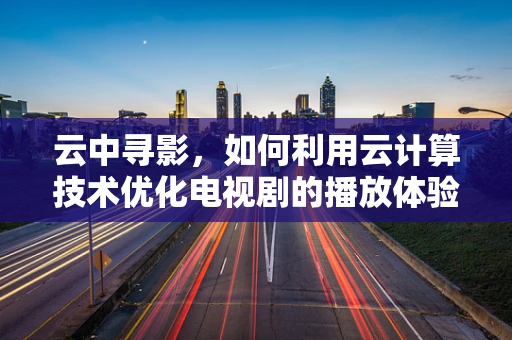 云中寻影，如何利用云计算技术优化电视剧的播放体验